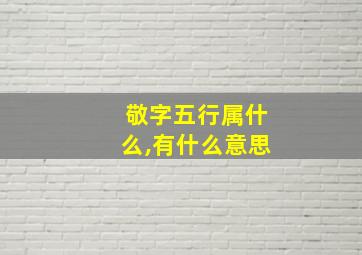 敬字五行属什么,有什么意思